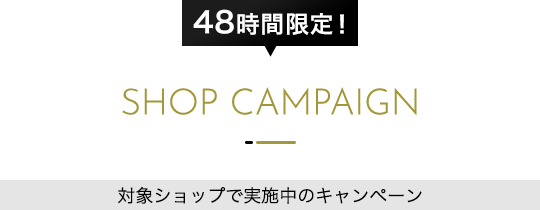 48時間限定！

SHOP CAMPAIGN

対象ショップで実施中のキャンペーン